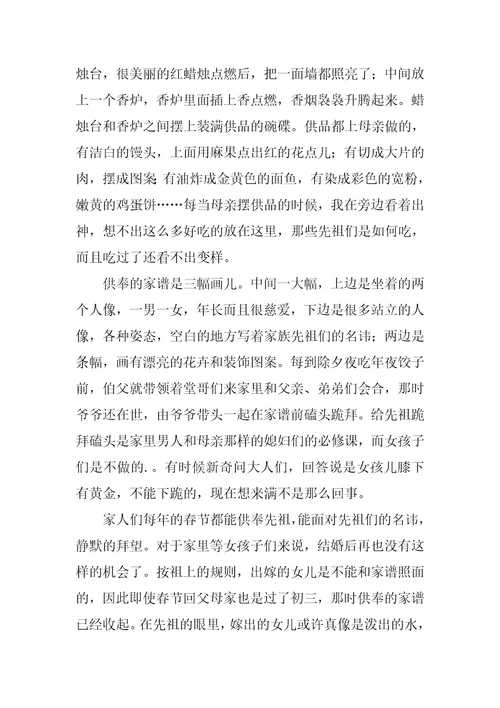 烛台，很美丽的红蜡烛点燃后，把一面墙都照亮了；中间放上一个香炉，香炉里面插上香点燃，香烟袅袅升腾起来。蜡烛台和香炉之间摆上装满供品的碗碟。供品都上母亲做的，有洁白的馒头，上面用麻果点出红的花点儿；有切成大片的肉，摆成图案 有油炸成金黄色的面鱼，有染成彩色的宽粉，嫩黄的鸡蛋饼……每当母亲摆供品的时候，我在旁边看着出神，想不出这么多好吃的放在这里，那些先祖们是如何吃，而且吃过了还看不出变样。

供奉的家谱是三幅画儿。中间一大幅，上边是坐着的两个人像，一男一女，年长而且很慈爱，下边是很多站立的人像，各种姿态，空白的地方写着家族先祖们的名讳；两边是条幅，画有漂亮的花卉和装饰图案。每到除夕夜吃年夜饺子前，伯父就带领着堂哥们来家里和父亲、弟弟们会合，那时爷爷还在世，由爷爷带头一起在家谱前磕头跪拜。给先祖跪拜磕头是家里男人和母亲那样的媳妇们的必修课，而女孩子们是不做的.。有时候新奇问大人们，回答说是女孩儿膝下有黄金，不能下跪的，现在想来满不是那么回事。

家人们每年的春节都能供奉先祖，能面对先祖们的名讳，静默的拜望。对于家里等女孩子们来说，结婚后再也没有这样的机会了。按祖上的规则，出嫁的女儿是不能和家谱照面的，因此即使春节回父母家也是过了初三，那时供奉的家谱已经收起。在先祖的眼里，嫁出的女儿或许真像是泼出的水，